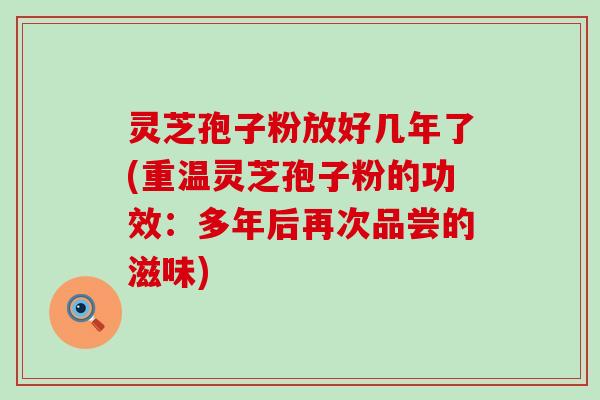 灵芝孢子粉放好几年了(重温灵芝孢子粉的功效：多年后再次品尝的滋味)